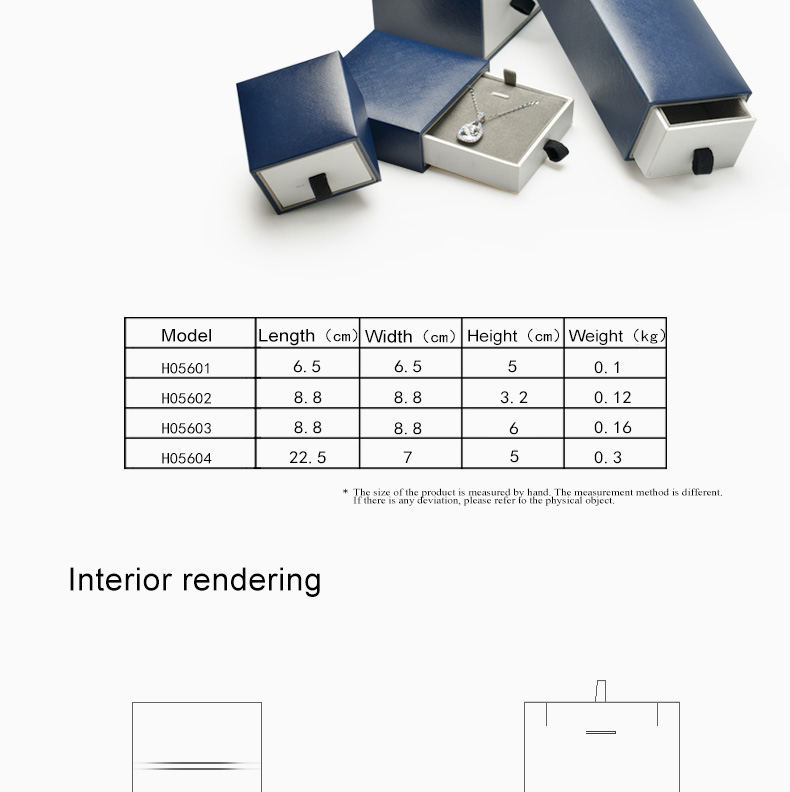 | Model | Length（cm） | Width（cm） | Height（cm） | Weight（kg） |
|---|---|---|---|---|
| H05601 | 6.5 | 6.5 | 5 | 0.1 |
| H05602 | 8.8 | 8.8 | 3.2 | 0.12 |
| H05603 | 8.8 | 8.8 | 6 | 0.16 |
| H05604 | 22.5 | 7 | 5 | 0.3 |

* The size of the product is measured by hand. The measurement method is different. If there is any deviation, please refer to the physical object.

Interior rendering